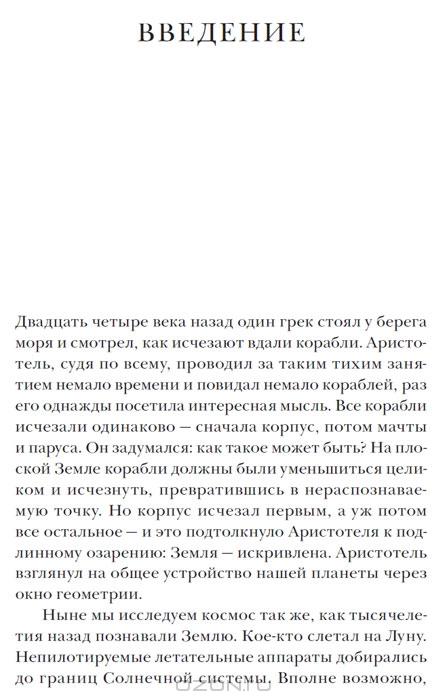 ВВЕДЕНИЕ

Двадцать четыре века назад один грек стоял у берега моря и смотрел, как исчезают вдали корабли. Аристотель, судя по всему, проводил за таким тихим занятием немало времени и повидал немало кораблей, раз его однажды посетила интересная мысль. Все корабли исчезали одинаково — сначала корпус, потом мачты и паруса. Он задумался: как такое может быть? На плоской Земле корабли должны были уменьшиться целиком и исчезнуть, превратившись в нераспознаваемую точку. Но корпус исчезал первым, а уж потом все остальное — и это подтолкнуло Аристотеля к подлинному озарению: Земля — искривлена. Аристотель взглянул на общее устройство нашей планеты через окно геометрии.

Ныне мы исследуем космос так же, как тысячелетия назад познавали Землю. Кое-кто слетал на Луну. Непилотируемые летательные аппараты добирались до границ Солнечной системы. Вполне возможно,

OZON.ru